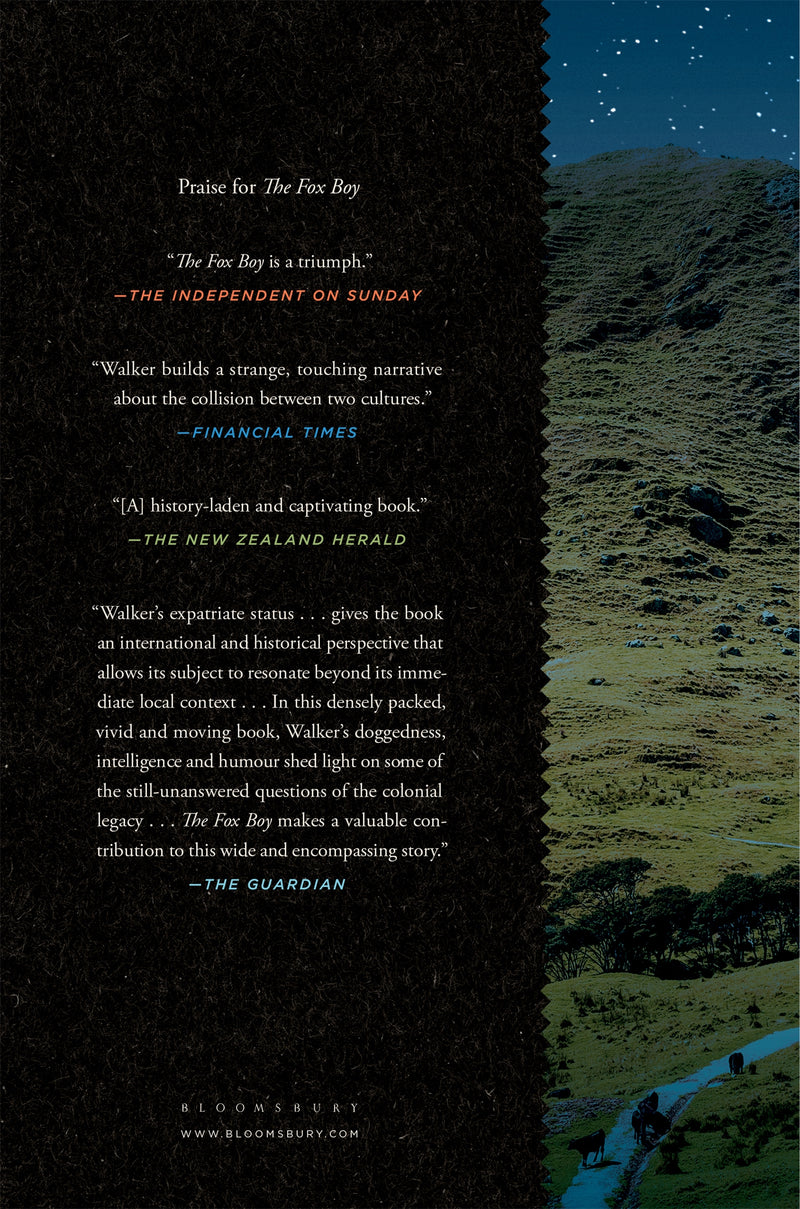 Praise for The Fox Boy

"The Fox Boy is a triumph."
—THE INDEPENDENT ON SUNDAY

"Walker builds a strange, touching narrative about the collision between two cultures."
—FINANCIAL TIMES

"[A] history-laden and captivating book."
—THE NEW ZEALAND HERALD

"Walker's expatriate status . . . gives the book an international and historical perspective that allows its subject to resonate beyond its immediate local context . . . In this densely packed, vivid and moving book, Walker's doggedness, intelligence and humour shed light on some of the still-unanswered questions of the colonial legacy . . . The Fox Boy makes a valuable contribution to this wide and encompassing story."
—THE GUARDIAN

BLOOMSBURY
WWW.BLOOMSBURY.COM